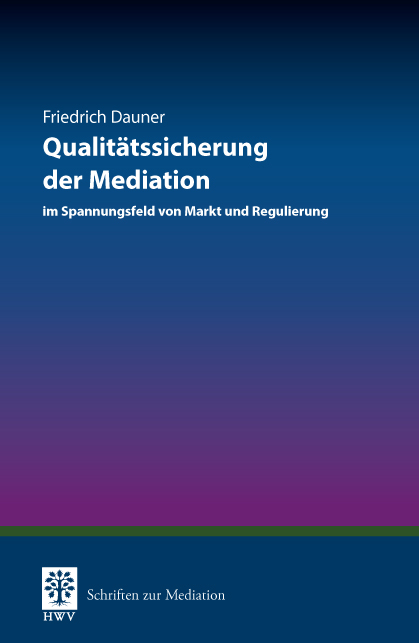 Friedrich Dauner

Qualitätssicherung der Mediation

im Spannungsfeld von Markt und Regulierung

HWV

Schriften zur Mediation